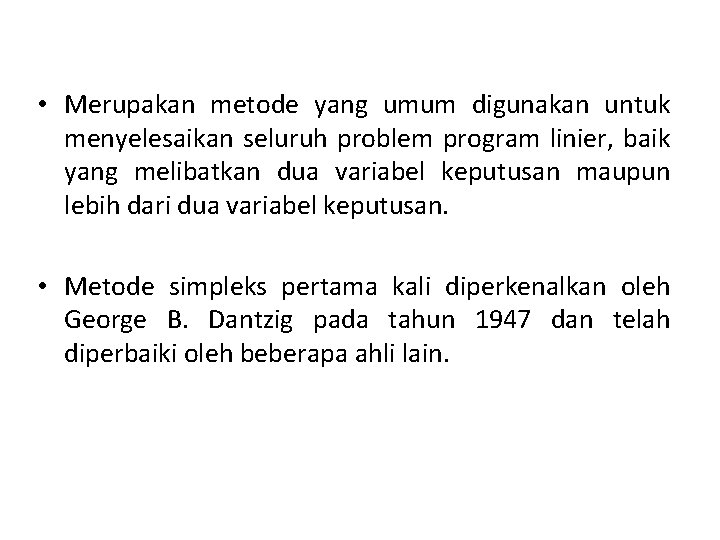 • Merupakan metode yang umum digunakan untuk menyelesaikan seluruh problem program linier, baik yang melibatkan dua variabel keputusan maupun lebih dari dua variabel keputusan.

• Metode simpleks pertama kali diperkenalkan oleh George B. Dantzig pada tahun 1947 dan telah diperbaiki oleh beberapa ahli lain.